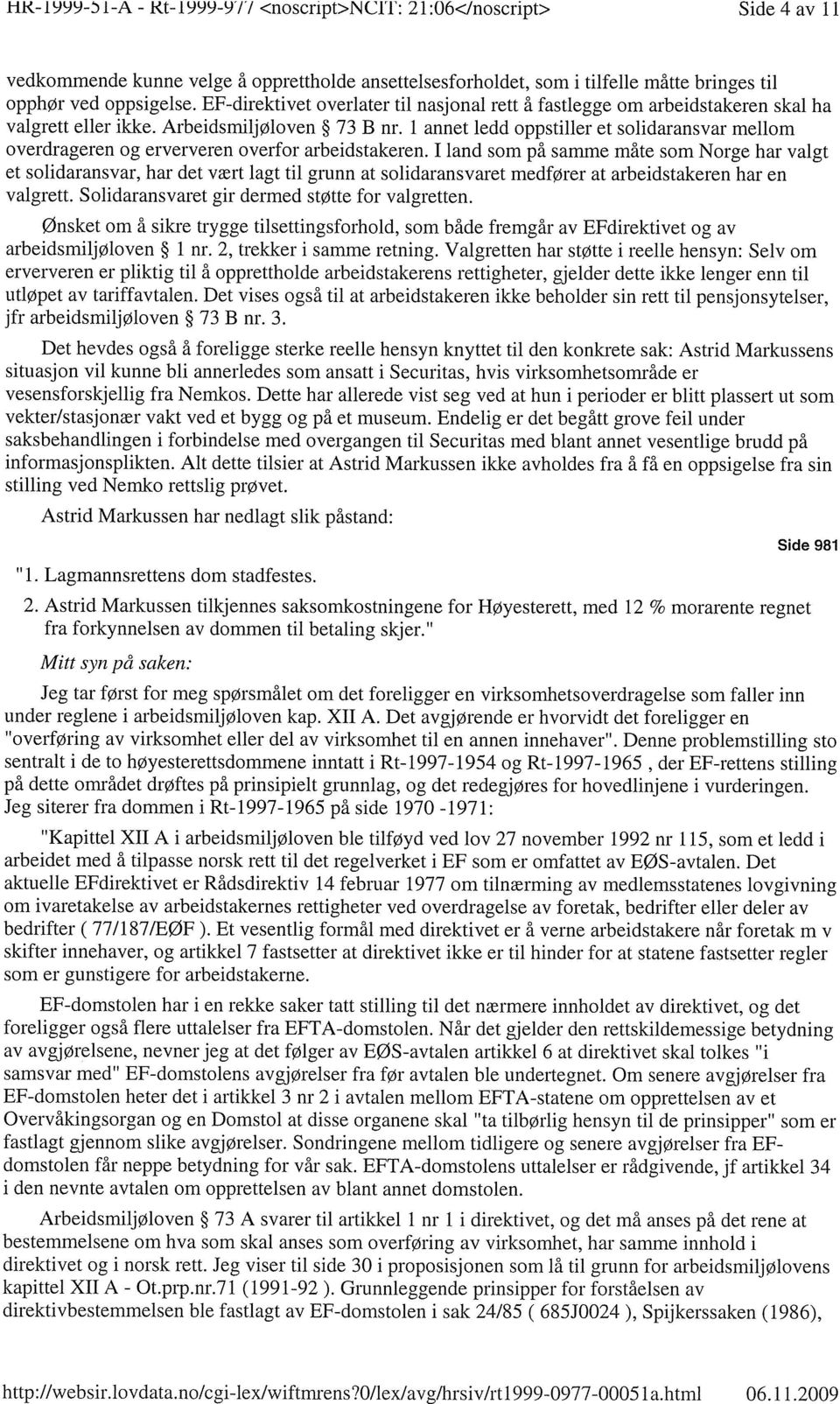 HR-1999-51-A - Rt-1999-977 <noscript>NCIT: 21:06</noscript> Side 4 av 11

vedkommende kunne velge å opprettholde ansettelsesforholdet, som i tilfelle måtte bringes til opphør ved oppsigelse. EF-direktivet overlater til nasjonal rett å fastlegge om arbeidstakeren skal ha valgrett eller ikke. Arbeidsmiljøloven § 73 B nr. 1 annet ledd oppstiller et solidaransvar mellom overdrageren og erververen overfor arbeidstakeren. I land som på samme måte som Norge har valgt et solidaransvar, har det vært lagt til grunn at solidaransvaret medfører at arbeidstakeren har en valgrett. Solidaransvaret gir dermed støtte for valgretten.

Ønsket om å sikre trygge tilsettingsforhold, som både fremgår av EFdirektivet og av arbeidsmiljøloven § 1 nr. 2, trekker i samme retning. Valgretten har støtte i reelle hensyn: Selv om erververen er pliktig til å opprettholde arbeidstakerens rettigheter, gjelder dette ikke lenger enn til utløpet av tariffavtalen. Det vises også til at arbeidstakeren ikke beholder sin rett til pensjonsytelser, jfr arbeidsmiljøloven § 73 B nr. 3.

Det hevdes også å foreligge sterke reelle hensyn knyttet til den konkrete sak: Astrid Markussens situasjon vil kunne bli annerledes som ansatt i Securitas, hvis virksomhetsområde er vesensforskjellig fra Nemkos. Dette har allerede vist seg ved at hun i perioder er blitt plassert ut som vekter/stasjonær vakt ved et bygg og på et museum. Endelig er det begått grove feil under saksbehandlingen i forbindelse med overgangen til Securitas med blant annet vesentlige brudd på informasjonsplikten. Alt dette tilsier at Astrid Markussen ikke avholdes fra å få en oppsigelse fra sin stilling ved Nemko rettslig prøvet.

Astrid Markussen har nedlagt slik påstand:

Side 981

"1. Lagmannsrettens dom stadfestes.

2. Astrid Markussen tilkjennes saksomkostningene for Høyesterett, med 12 % morarente regnet fra forkynnelsen av dommen til betaling skjer."

Mitt syn på saken:

Jeg tar først for meg spørsmålet om det foreligger en virksomhetsoverdragelse som faller inn under reglene i arbeidsmiljøloven kap. XII A. Det avgjørende er hvorvidt det foreligger en "overføring av virksomhet eller del av virksomhet til en annen innehaver". Denne problemstilling sto sentralt i de to høyesterettsdommene inntatt i Rt-1997-1954 og Rt-1997-1965 , der EF-rettens stilling på dette området drøftes på prinsipielt grunnlag, og det redegjøres for hovedlinjene i vurderingen. Jeg siterer fra dommen i Rt-1997-1965 på side 1970 -1971:

"Kapittel XII A i arbeidsmiljøloven ble tilføyd ved lov 27 november 1992 nr 115, som et ledd i arbeidet med å tilpasse norsk rett til det regelverket i EF som er omfattet av EØS-avtalen. Det aktuelle EFdirektivet er Rådsdirektiv 14 februar 1977 om tilnærming av medlemsstatenes lovgivning om ivaretakelse av arbeidstakernes rettigheter ved overdragelse av foretak, bedrifter eller deler av bedrifter ( 77/187/EØF ). Et vesentlig formål med direktivet er å verne arbeidstakere når foretak m v skifter innehaver, og artikkel 7 fastsetter at direktivet ikke er til hinder for at statene fastsetter regler som er gunstigere for arbeidstakerne.

EF-domstolen har i en rekke saker tatt stilling til det nærmere innholdet av direktivet, og det foreligger også flere uttalelser fra EFTA-domstolen. Når det gjelder den rettskildemessige betydning av avgjørelsene, nevner jeg at det følger av EØS-avtalen artikkel 6 at direktivet skal tolkes "i samsvar med" EF-domstolens avgjørelser fra før avtalen ble undertegnet. Om senere avgjørelser fra EF-domstolen heter det i artikkel 3 nr 2 i avtalen mellom EFTA-statene om opprettelsen av et Overvåkingsorgan og en Domstol at disse organene skal "ta tilbørlig hensyn til de prinsipper" som er fastlagt gjennom slike avgjørelser. Sondringene mellom tidligere og senere avgjørelser fra EF-domstolen får neppe betydning for vår sak. EFTA-domstolens uttalelser er rådgivende, jf artikkel 34 i den nevnte avtalen om opprettelsen av blant annet domstolen.

Arbeidsmiljøloven § 73 A svarer til artikkel 1 nr 1 i direktivet, og det må anses på det rene at bestemmelsene om hva som skal anses som overføring av virksomhet, har samme innhold i direktivet og i norsk rett. Jeg viser til side 30 i proposisjonen som lå til grunn for arbeidsmiljølovens kapittel XII A - Ot.prp.nr.71 (1991-92 ). Grunnleggende prinsipper for forståelsen av direktivbestemmelsen ble fastlagt av EF-domstolen i sak 24/85 ( 685J0024 ), Spijkerssaken (1986),

http://websir.lovdata.no/cgi-lex/wiftmrens?0/lex/avg/hrsiv/rt1999-0977-00051a.html 06.11.2009